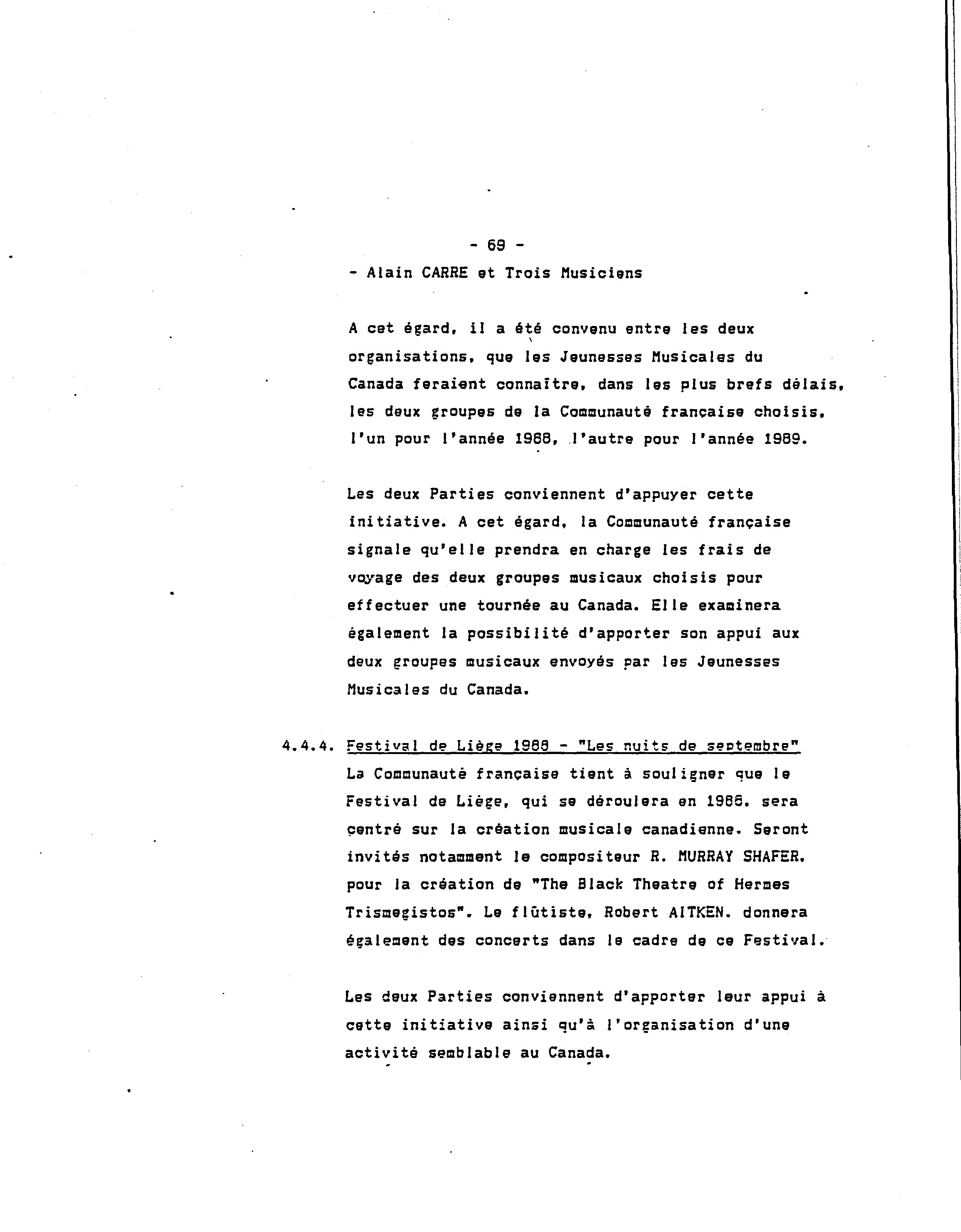 - 69 -

- Alain CARRE et Trois Musiciens

A cet égard, il a été convenu entre les deux organisations, que les Jeunesses Musicales du Canada feraient connaître, dans les plus brefs délais, les deux groupes de la Communauté française choisis, l'un pour l'année 1988, l'autre pour l'année 1989.

Les deux Parties conviennent d'appuyer cette initiative. A cet égard, la Communauté française signale qu'elle prendra en charge les frais de voyage des deux groupes musicaux choisis pour effectuer une tournée au Canada. Elle examinera également la possibilité d'apporter son appui aux deux groupes musicaux envoyés par les Jeunesses Musicales du Canada.

4.4.4. Festival de Liège 1988 - "Les nuits de septembre"
La Communauté française tient à souligner que le Festival de Liège, qui se déroulera en 1988. sera centré sur la création musicale canadienne. Seront invités notamment le compositeur R. MURRAY SHAFER, pour la création de "The Black Theatre of Hermes Trismegistos". Le flûtiste, Robert AITKEN. donnera également des concerts dans le cadre de ce Festival.

Les deux Parties conviennent d'apporter leur appui à cette initiative ainsi qu'à l'organisation d'une activité semblable au Canada.